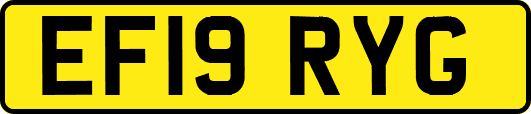 EF19 RYG